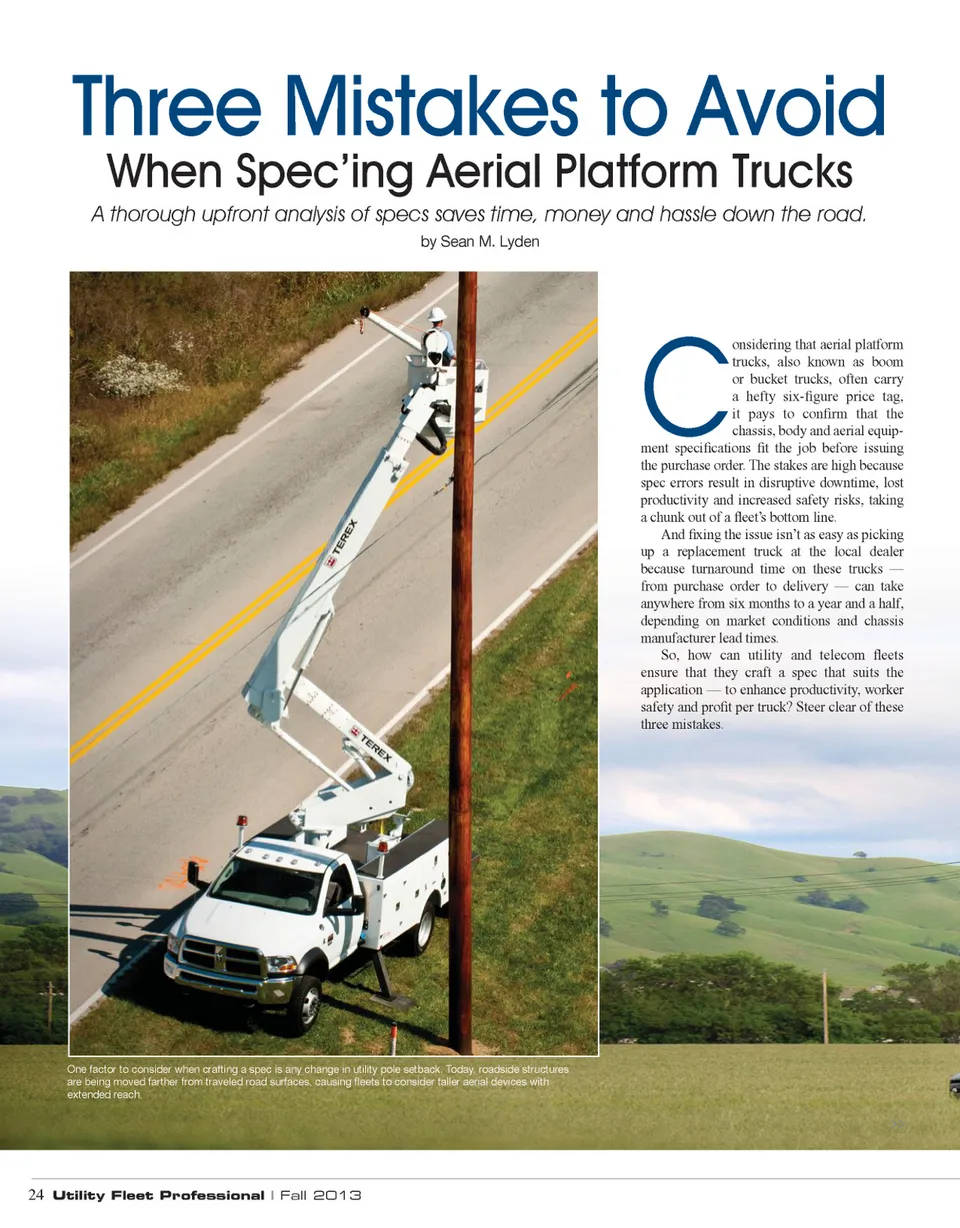 Three Mistakes to Avoid
When Spec'ing Aerial Platform Trucks

A thorough upfront analysis of specs saves time, money and hassle down the road.

by Sean M. Lyden

Considering that aerial platform trucks, also known as boom or bucket trucks, often carry a hefty six-figure price tag, it pays to confirm that the chassis, body and aerial equipment specifications fit the job before issuing the purchase order. The stakes are high because spec errors result in disruptive downtime, lost productivity and increased safety risks, taking a chunk out of a fleet's bottom line.

And fixing the issue isn't as easy as picking up a replacement truck at the local dealer because turnaround time on these trucks — from purchase order to delivery — can take anywhere from six months to a year and a half, depending on market conditions and chassis manufacturer lead times.

So, how can utility and telecom fleets ensure that they craft a spec that suits the application — to enhance productivity, worker safety and profit per truck? Steer clear of these three mistakes.

TEREX

TEREX

One factor to consider when crafting a spec is any change in utility pole setback. Today, roadside structures are being moved farther from traveled road surfaces, causing fleets to consider taller aerial devices with extended reach.

24 Utility Fleet Professional | Fall 2013